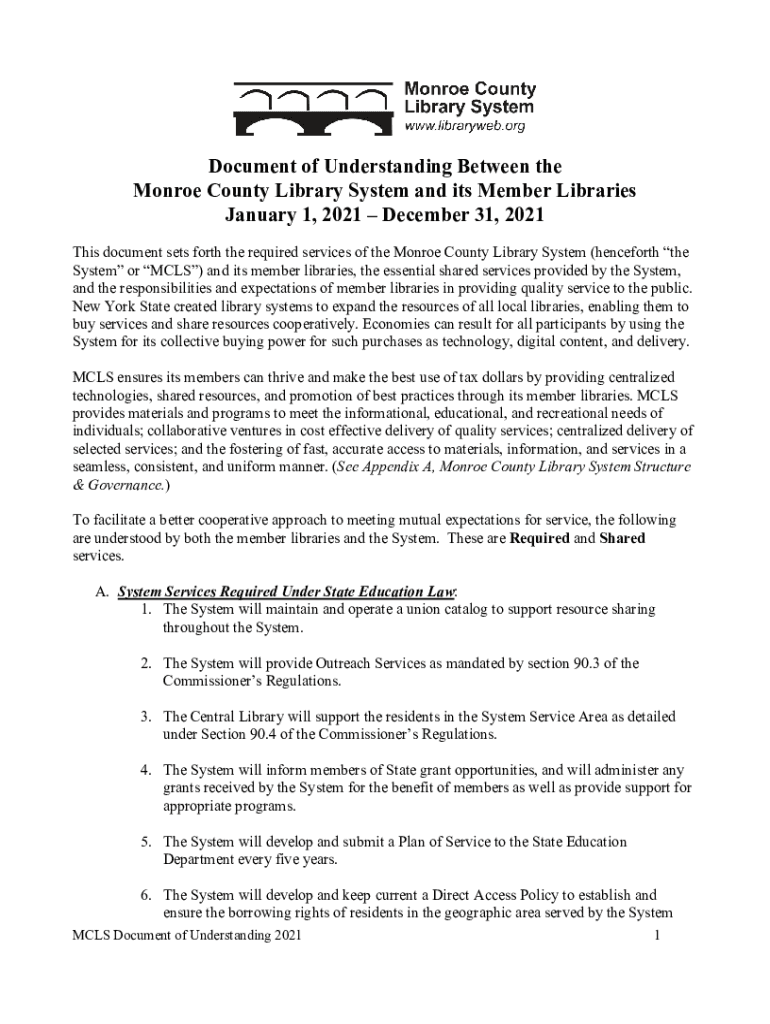 Monroe County Library System
www.libraryweb.org

Document of Understanding Between the Monroe County Library System and its Member Libraries
January 1, 2021 – December 31, 2021

This document sets forth the required services of the Monroe County Library System (henceforth "the System" or "MCLS") and its member libraries, the essential shared services provided by the System, and the responsibilities and expectations of member libraries in providing quality service to the public. New York State created library systems to expand the resources of all local libraries, enabling them to buy services and share resources cooperatively. Economies can result for all participants by using the System for its collective buying power for such purchases as technology, digital content, and delivery.

MCLS ensures its members can thrive and make the best use of tax dollars by providing centralized technologies, shared resources, and promotion of best practices through its member libraries. MCLS provides materials and programs to meet the informational, educational, and recreational needs of individuals; collaborative ventures in cost effective delivery of quality services; centralized delivery of selected services; and the fostering of fast, accurate access to materials, information, and services in a seamless, consistent, and uniform manner. (See Appendix A, Monroe County Library System Structure & Governance.)

To facilitate a better cooperative approach to meeting mutual expectations for service, the following are understood by both the member libraries and the System. These are Required and Shared services.

A. System Services Required Under State Education Law:
1. The System will maintain and operate a union catalog to support resource sharing throughout the System.

2. The System will provide Outreach Services as mandated by section 90.3 of the Commissioner's Regulations.

3. The Central Library will support the residents in the System Service Area as detailed under Section 90.4 of the Commissioner's Regulations.

4. The System will inform members of State grant opportunities, and will administer any grants received by the System for the benefit of members as well as provide support for appropriate programs.

5. The System will develop and submit a Plan of Service to the State Education Department every five years.

6. The System will develop and keep current a Direct Access Policy to establish and ensure the borrowing rights of residents in the geographic area served by the System

MCLS Document of Understanding 2021 1